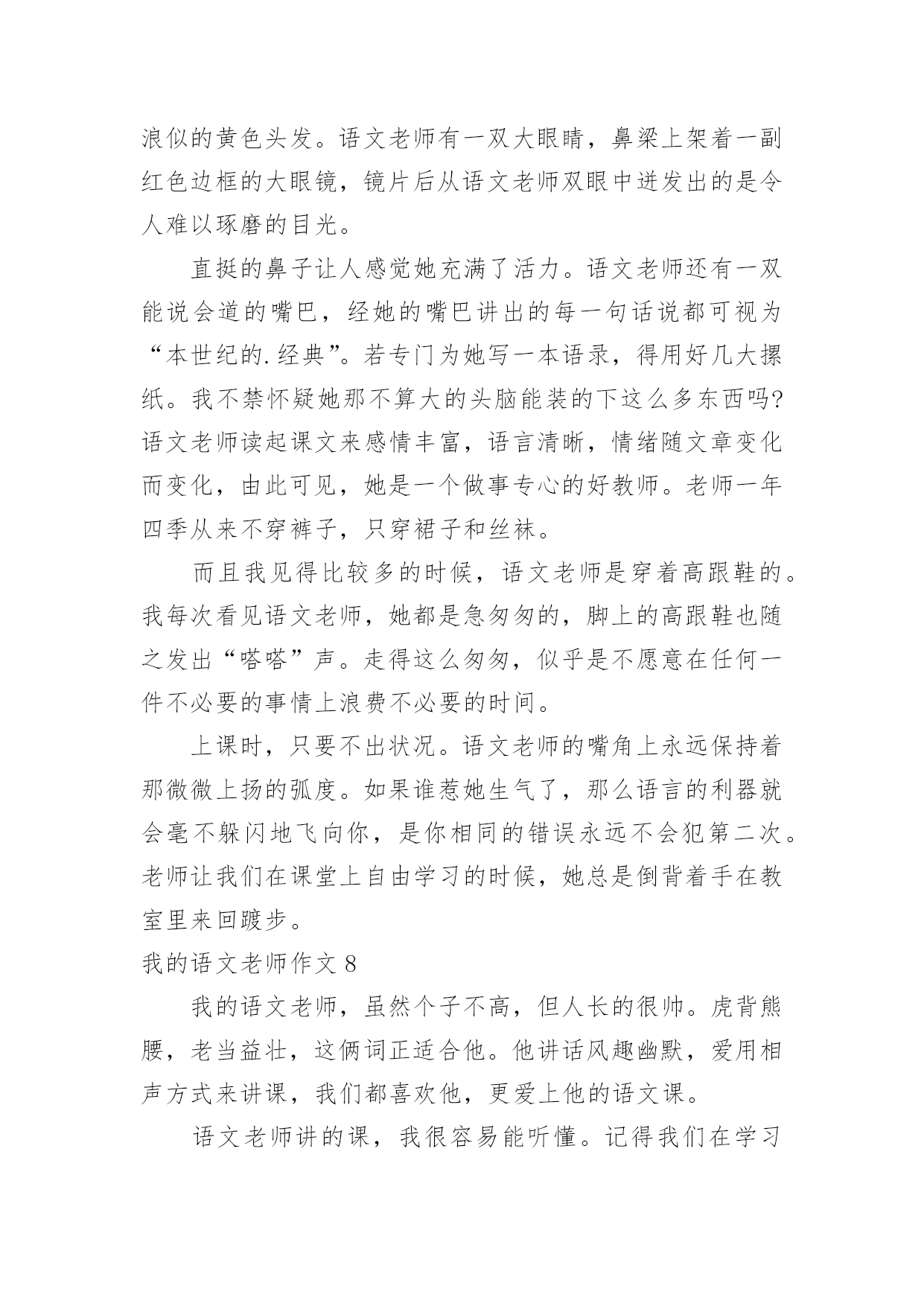 浪似的黄色头发。语文老师有一双大眼睛，鼻梁上架着一副红色边框的大眼镜，镜片后从语文老师双眼中迸发出的是令人难以琢磨的目光。

直挺的鼻子让人感觉她充满了活力。语文老师还有一双能说会道的嘴巴，经她的嘴巴讲出的每一句话说都可视为“本世纪的.经典”。若专门为她写一本语录，得用好几大摞纸。我不禁怀疑她那不算大的头脑能装的下这么多东西吗?语文老师读起课文来感情丰富，语言清晰，情绪随文章变化而变化，由此可见，她是一个做事专心的好教师。老师一年四季从来不穿裤子，只穿裙子和丝袜。

而且我见得比较多的时候，语文老师是穿着高跟鞋的。我每次看见语文老师，她都是急匆匆的，脚上的高跟鞋也随之发出“嗒嗒”声。走得这么匆匆，似乎是不愿意在任何一件不必要的事情上浪费不必要的时间。

上课时，只要不出状况。语文老师的嘴角上永远保持着那微微上扬的弧度。如果谁惹她生气了，那么语言的利器就会毫不躲闪地飞向你，是你相同的错误永远不会犯第二次。老师让我们在课堂上自由学习的时候，她总是倒背着手在教室里来回踱步。

我的语文老师作文 8

我的语文老师，虽然个子不高，但人长的很帅。虎背熊腰，老当益壮，这俩词正适合他。他讲话风趣幽默，爱用相声方式来讲课，我们都喜欢他，更爱上他的语文课。

语文老师讲的课，我很容易能听懂。记得我们在学习